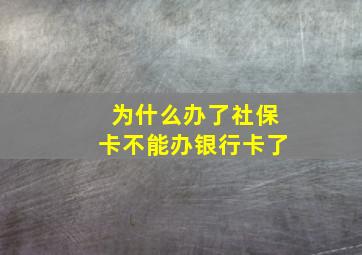 为什么办了社保卡不能办银行卡了